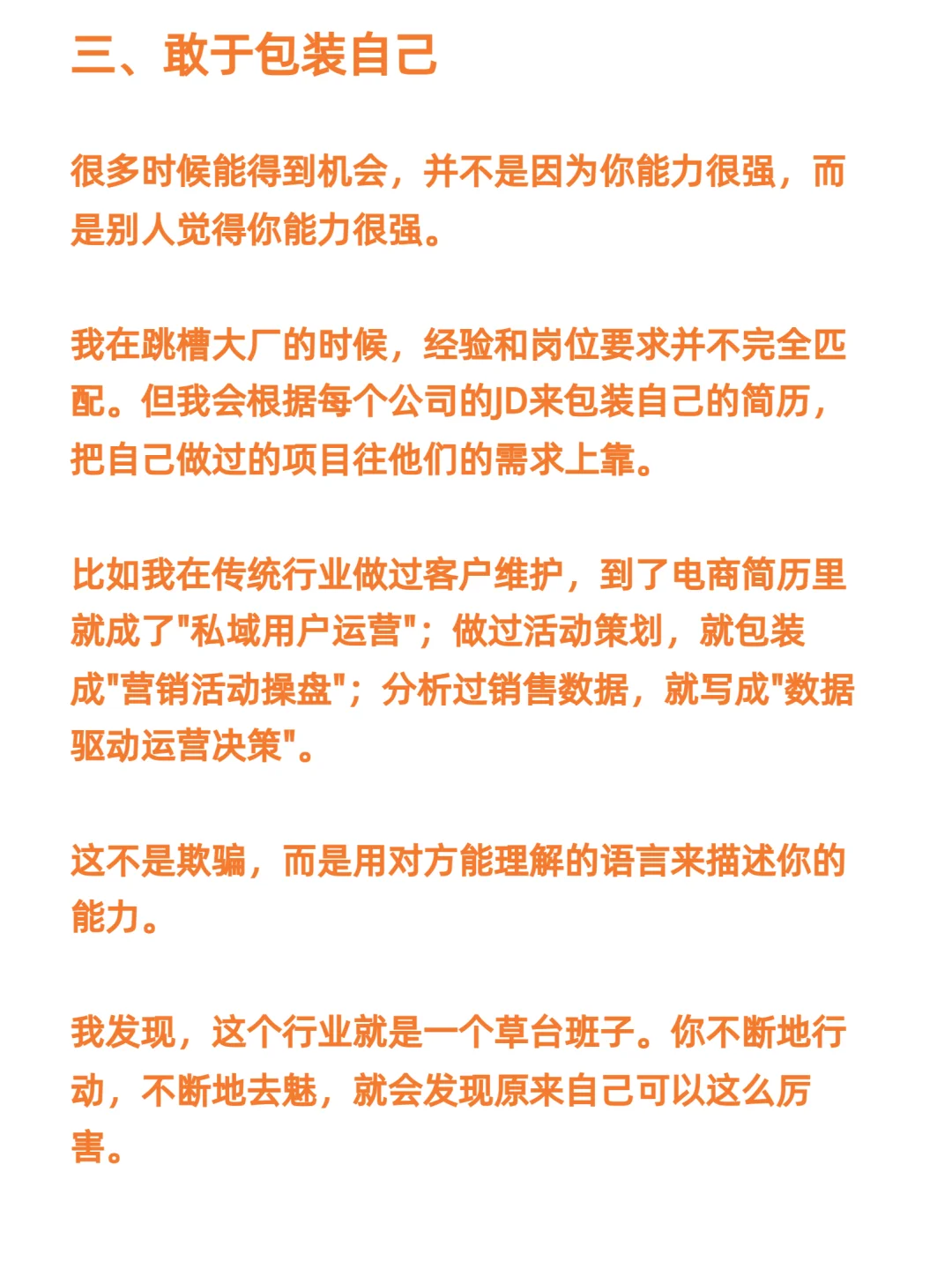 三、敢于包装自己

很多时候能得到机会，并不是因为你能力很强，而是别人觉得你能力很强。

我在跳槽大厂的时候，经验和岗位要求并不完全匹配。但我会根据每个公司的JD来包装自己的简历，把自己做过的项目往他们的需求上靠。

比如我在传统行业做过客户维护，到了电商简历里就成了"私域用户运营"；做过活动策划，就包装成"营销活动操盘"；分析过销售数据，就写成"数据驱动运营决策"。

这不是欺骗，而是用对方能理解的语言来描述你的能力。

我发现，这个行业就是一个草台班子。你不断地行动，不断地去魅，就会发现原来自己可以这么厉害。